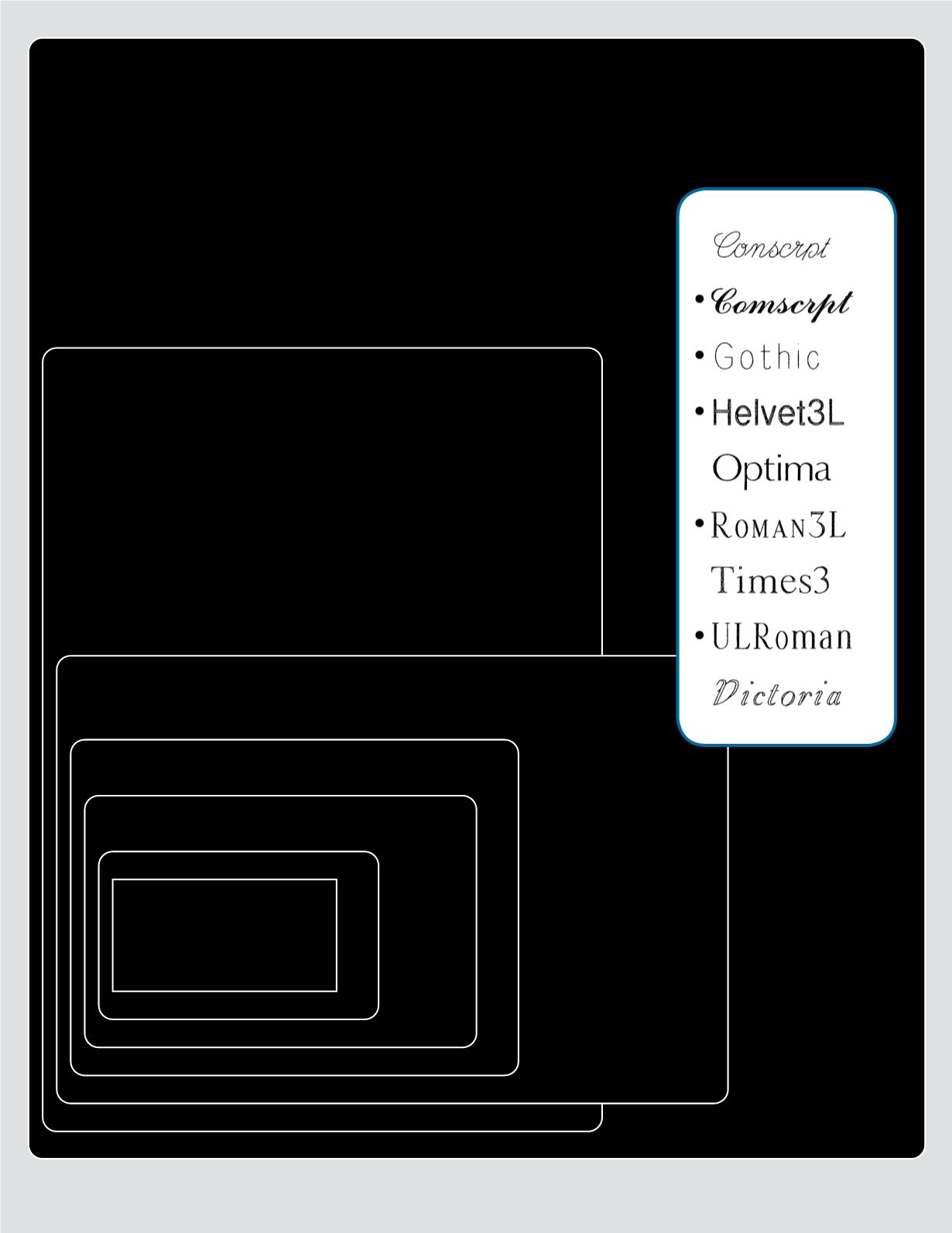 Conscrpt
• Comscrpt
• Gothic
• Helvet3L
Optima
• ROMAN3L
Times3
• ULRoman
Victoria